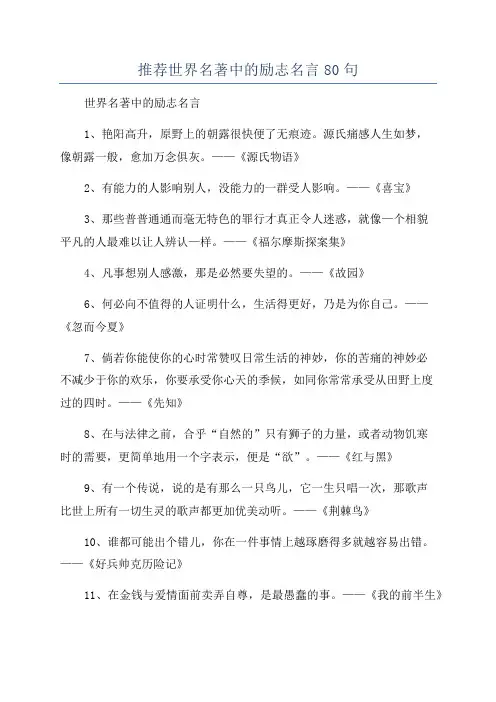 推荐世界名著中的励志名言80句

世界名著中的励志名言

1、艳阳高升，原野上的朝露很快便了无痕迹。源氏痛感人生如梦，像朝露一般，愈加万念俱灰。——《源氏物语》

2、有能力的人影响别人，没能力的一群受人影响。——《喜宝》

3、那些普普通通而毫无特色的罪行才真正令人迷惑，就像一个相貌平凡的人最难以让人辨认一样。——《福尔摩斯探案集》

4、凡事想别人感激，那是必然要失望的。——《故园》

6、何必向不值得的人证明什么，生活得更好，乃是为你自己。——《忽而今夏》

7、倘若你能使你的心时常赞叹日常生活的神妙，你的苦痛的神妙必不减少于你的欢乐，你要承受你心天的季候，如同你常常承受从田野上度过的四时。——《先知》

8、在与法律之前，合乎“自然的”只有狮子的力量，或者动物饥寒时的需要，更简单地用一个字表示，便是“欲”。——《红与黑》

9、有一个传说，说的是有那么一只鸟儿，它一生只唱一次，那歌声比世上所有一切生灵的歌声都更加优美动听。——《荆棘鸟》

10、谁都可能出个错儿，你在一件事情上越琢磨得多就越容易出错。——《好兵帅克历险记》

11、在金钱与爱情面前卖弄自尊，是最愚蠢的事。——《我的前半生》